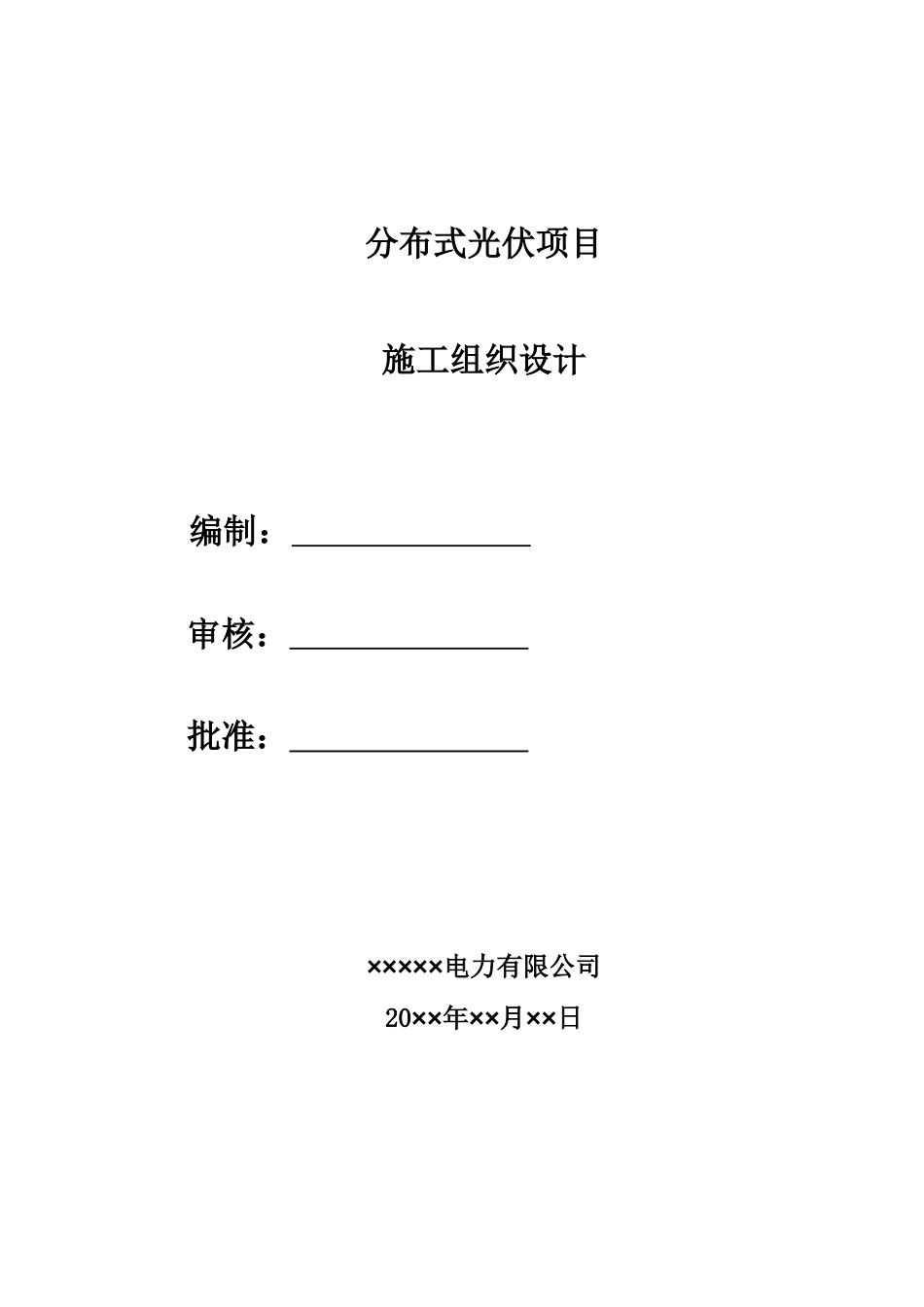 分布式光伏项目

施工组织设计

编制：________________

审核：________________

批准：________________

×××××电力有限公司

20××年××月××日